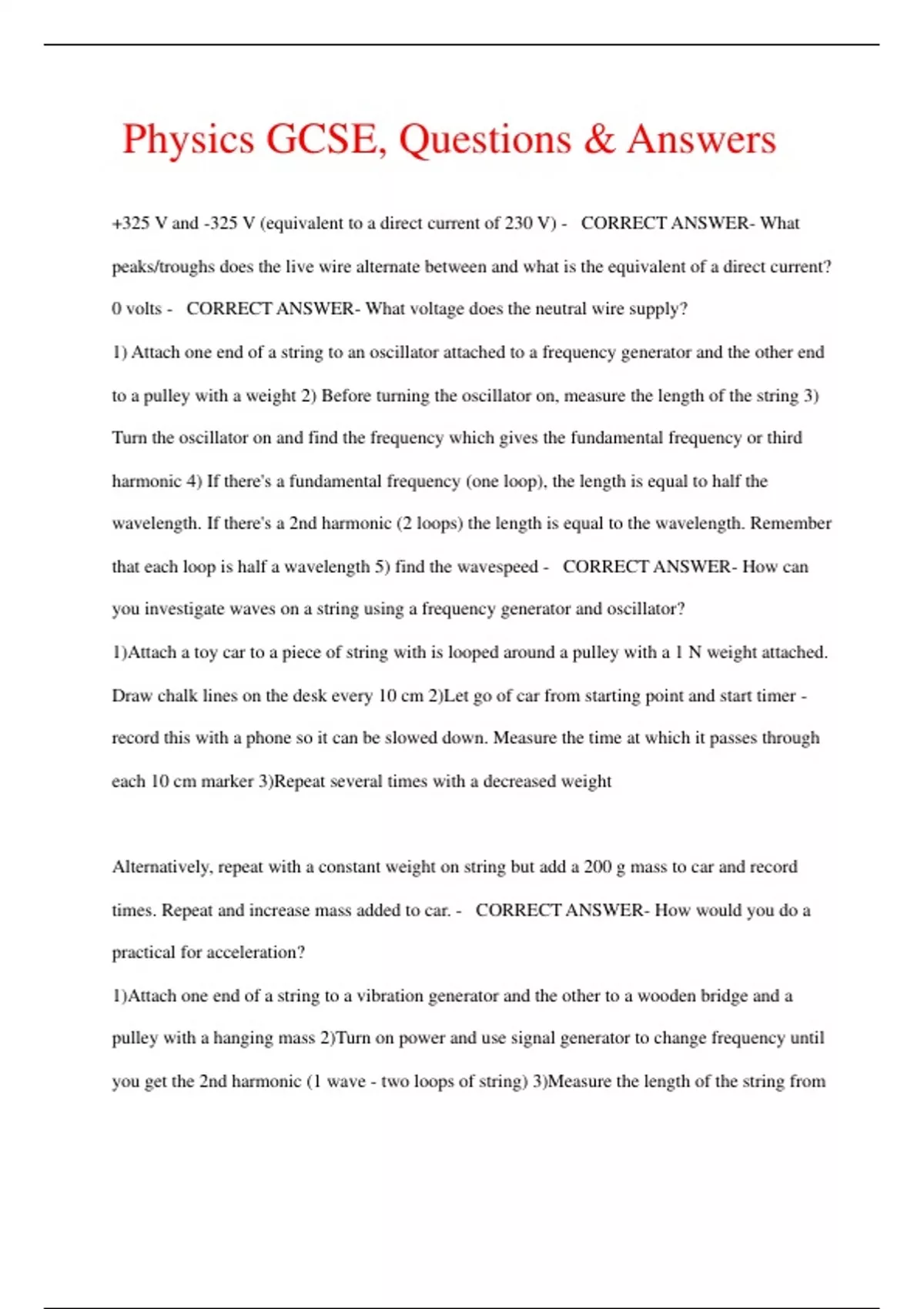 Physics GCSE, Questions & Answers

+325 V and -325 V (equivalent to a direct current of 230 V) - CORRECT ANSWER- What peaks/troughs does the live wire alternate between and what is the equivalent of a direct current?

0 volts - CORRECT ANSWER- What voltage does the neutral wire supply?

1) Attach one end of a string to an oscillator attached to a frequency generator and the other end to a pulley with a weight 2) Before turning the oscillator on, measure the length of the string 3) Turn the oscillator on and find the frequency which gives the fundamental frequency or third harmonic 4) If there's a fundamental frequency (one loop), the length is equal to half the wavelength. If there's a 2nd harmonic (2 loops) the length is equal to the wavelength. Remember that each loop is half a wavelength 5) find the wavespeed - CORRECT ANSWER- How can you investigate waves on a string using a frequency generator and oscillator?

1)Attach a toy car to a piece of string with is looped around a pulley with a 1 N weight attached. Draw chalk lines on the desk every 10 cm 2)Let go of car from starting point and start timer - record this with a phone so it can be slowed down. Measure the time at which it passes through each 10 cm marker 3)Repeat several times with a decreased weight

Alternatively, repeat with a constant weight on string but add a 200 g mass to car and record times. Repeat and increase mass added to car. - CORRECT ANSWER- How would you do a practical for acceleration?

1)Attach one end of a string to a vibration generator and the other to a wooden bridge and a pulley with a hanging mass 2)Turn on power and use signal generator to change frequency until you get the 2nd harmonic (1 wave - two loops of string) 3)Measure the length of the string from